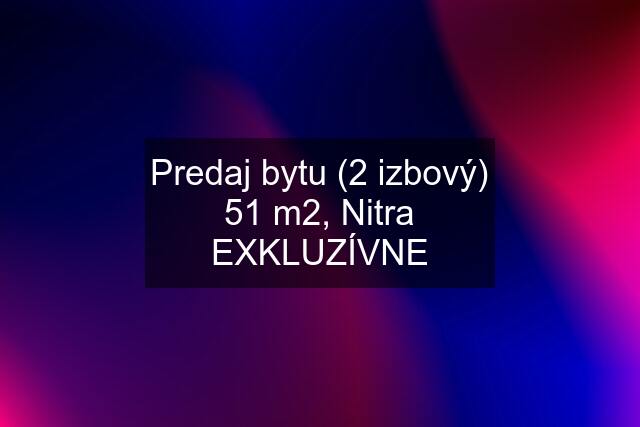 Predaj bytu (2 izbový) 51 m2, Nitra EXKLUZÍVNE